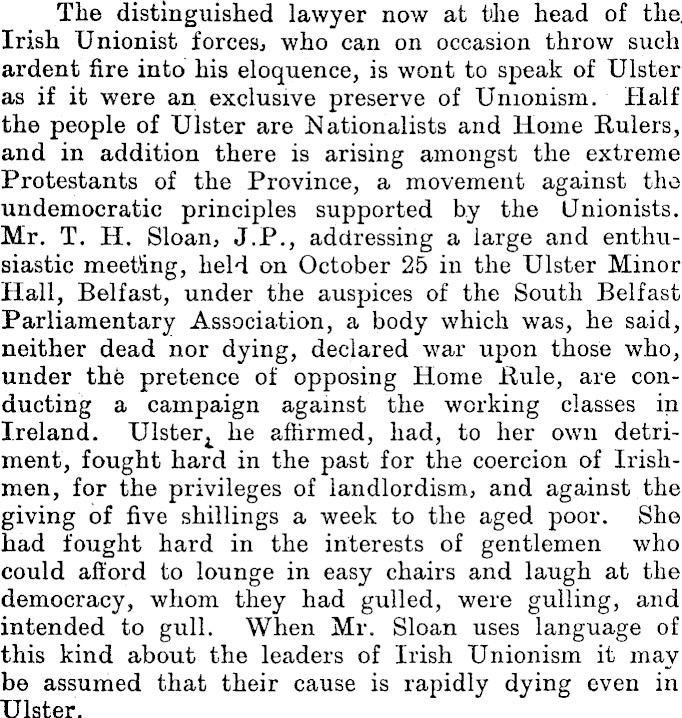 The distinguished lawyer now at the head of the Irish Unionist forces, who can on occasion throw such ardent fire into his eloquence, is wont to speak of Ulster as if it were an exclusive preserve of Unionism. Half the people of Ulster are Nationalists and Home Rulers, and in addition there is arising amongst the extreme Protestants of the Province, a movement against the undemocratic principles supported by the Unionists. Mr. T. H. Sloan, J.P., addressing a large and enthusiastic meeting, held on October 25 in the Ulster Minor Hall, Belfast, under the auspices of the South Belfast Parliamentary Association, a body which was, he said, neither dead nor dying, declared war upon those who, under the pretence of opposing Home Rule, are conducting a campaign against the working classes in Ireland. Ulster, he affirmed, had, to her own detriment, fought hard in the past for the coercion of Irishmen, for the privileges of landlordism, and against the giving of five shillings a week to the aged poor. She had fought hard in the interests of gentlemen who could afford to lounge in easy chairs and laugh at the democracy, whom they had gulled, were gulling, and intended to gull. When Mr. Sloan uses language of this kind about the leaders of Irish Unionism it may be assumed that their cause is rapidly dying even in Ulster.